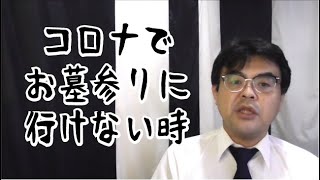 コロナで
お墓参りに
行けない時